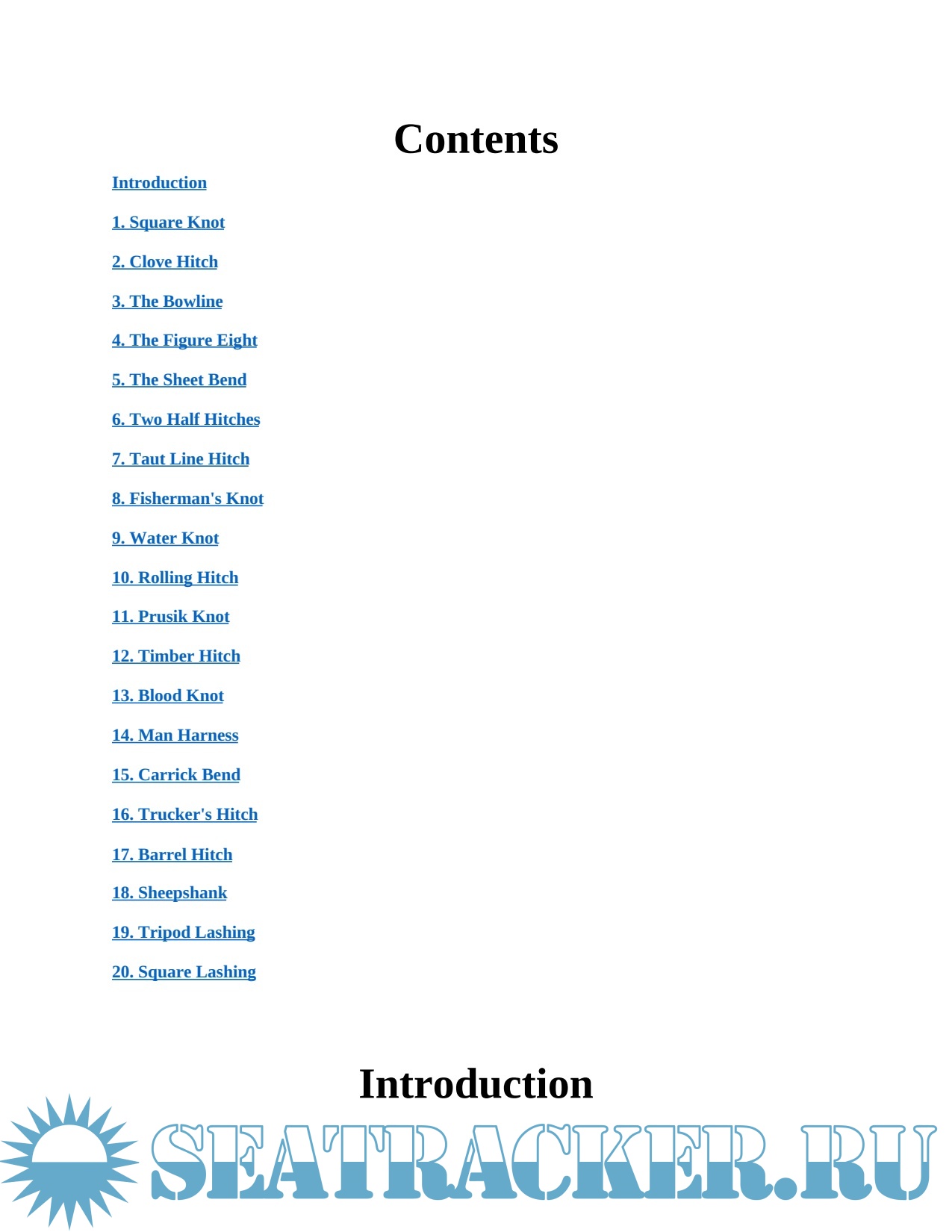 Contents

Introduction

1. Square Knot

2. Clove Hitch

3. The Bowline

4. The Figure Eight

5. The Sheet Bend

6. Two Half Hitches

7. Taut Line Hitch

8. Fisherman's Knot

9. Water Knot

10. Rolling Hitch

11. Prusik Knot

12. Timber Hitch

13. Blood Knot

14. Man Harness

15. Carrick Bend

16. Trucker's Hitch

17. Barrel Hitch

18. Sheepshank

19. Tripod Lashing

20. Square Lashing

Introduction

SEATRACKER.RU